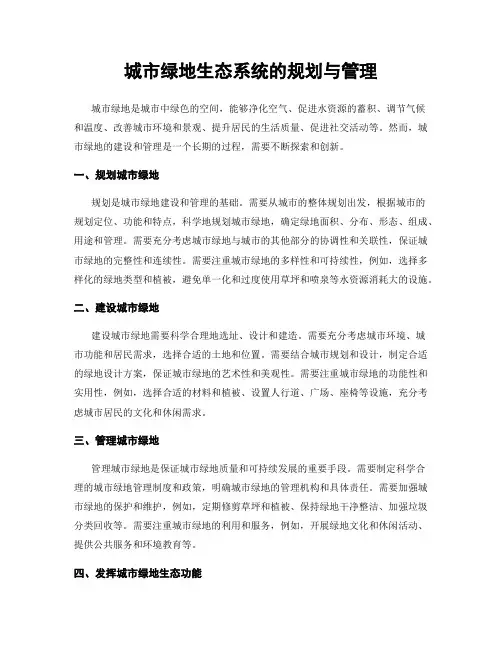 城市绿地生态系统的规划与管理

城市绿地是城市中绿色的空间，能够净化空气、促进水资源的蓄积、调节气候和温度、改善城市环境和景观、提升居民的生活质量、促进社交活动等。然而，城市绿地的建设和管理是一个长期的过程，需要不断探索和创新。

一、规划城市绿地

规划是城市绿地建设和管理的基础。需要从城市的整体规划出发，根据城市的规划定位、功能和特点，科学地规划城市绿地，确定绿地面积、分布、形态、组成、用途和管理。需要充分考虑城市绿地与城市的其他部分的协调性和关联性，保证城市绿地的完整性和连续性。需要注重城市绿地的多样性和可持续性，例如，选择多样化的绿地类型和植被，避免单一化和过度使用草坪和喷泉等水资源消耗大的设施。

二、建设城市绿地

建设城市绿地需要科学合理地选址、设计和建造。需要充分考虑城市环境、城市功能和居民需求，选择合适的土地和位置。需要结合城市规划和设计，制定合适的绿地设计方案，保证城市绿地的艺术性和美观性。需要注重城市绿地的功能性和实用性，例如，选择合适的材料和植被、设置人行道、广场、座椅等设施，充分考虑城市居民的文化和休闲需求。

三、管理城市绿地

管理城市绿地是保证城市绿地质量和可持续发展的重要手段。需要制定科学合理的城市绿地管理制度和政策，明确城市绿地的管理机构和具体责任。需要加强城市绿地的保护和维护，例如，定期修剪草坪和植被、保持绿地干净整洁、加强垃圾分类回收等。需要注重城市绿地的利用和服务，例如，开展绿地文化和休闲活动、提供公共服务和环境教育等。

四、发挥城市绿地生态功能